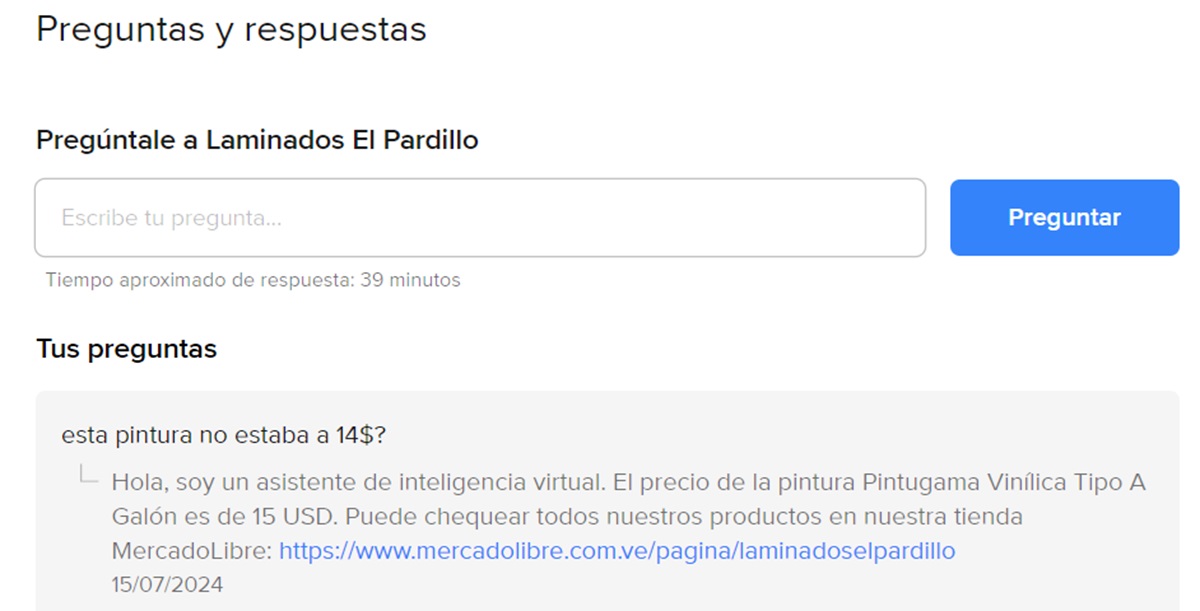 Preguntas y respuestas

Pregúntale a Laminados El Pardillo

Escribe tu pregunta...

Preguntar

Tiempo aproximado de respuesta: 39 minutos

Tus preguntas

esta pintura no estaba a 14$?

Hola, soy un asistente de inteligencia virtual. El precio de la pintura Pintugama Vinílica Tipo A Galón es de 15 USD. Puede chequear todos nuestros productos en nuestra tienda MercadoLibre: https://www.mercadolibre.com.ve/pagina/laminadoselpardillo
15/07/2024